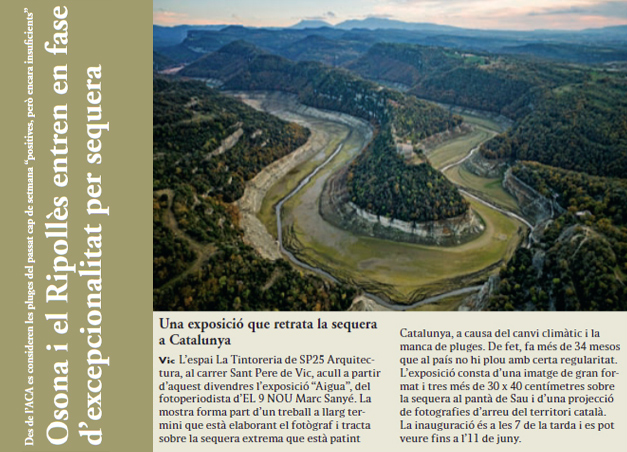 Des de l'ACA es consideren les pluges del passat cap de setmana "positives, però encara insuficients"

Osona i el Ripollès entren en fase d'excepcionalitat per sequera

Una exposició que retrata la sequera a Catalunya

Vic L'espai La Tintoreria de SP25 Arquitectura, al carrer Sant Pere de Vic, acull a partir d'aquest divendres l'exposició "Aigua", del fotoperiodista d'EL 9 NOU Marc Sanyé. La mostra forma part d'un treball a llarg termini que està elaborant el fotògraf i tracta sobre la sequera extrema que està patint Catalunya, a causa del canvi climàtic i la manca de pluges. De fet, fa més de 34 mesos que al país no hi plou amb certa regularitat. L'exposició consta d'una imatge de gran format i tres més de 30 x 40 centímetres sobre la sequera al pantà de Sau i d'una projecció de fotografies d'arreu del territori català. La inauguració és a les 7 de la tarda i es pot veure fins a l'11 de juny.